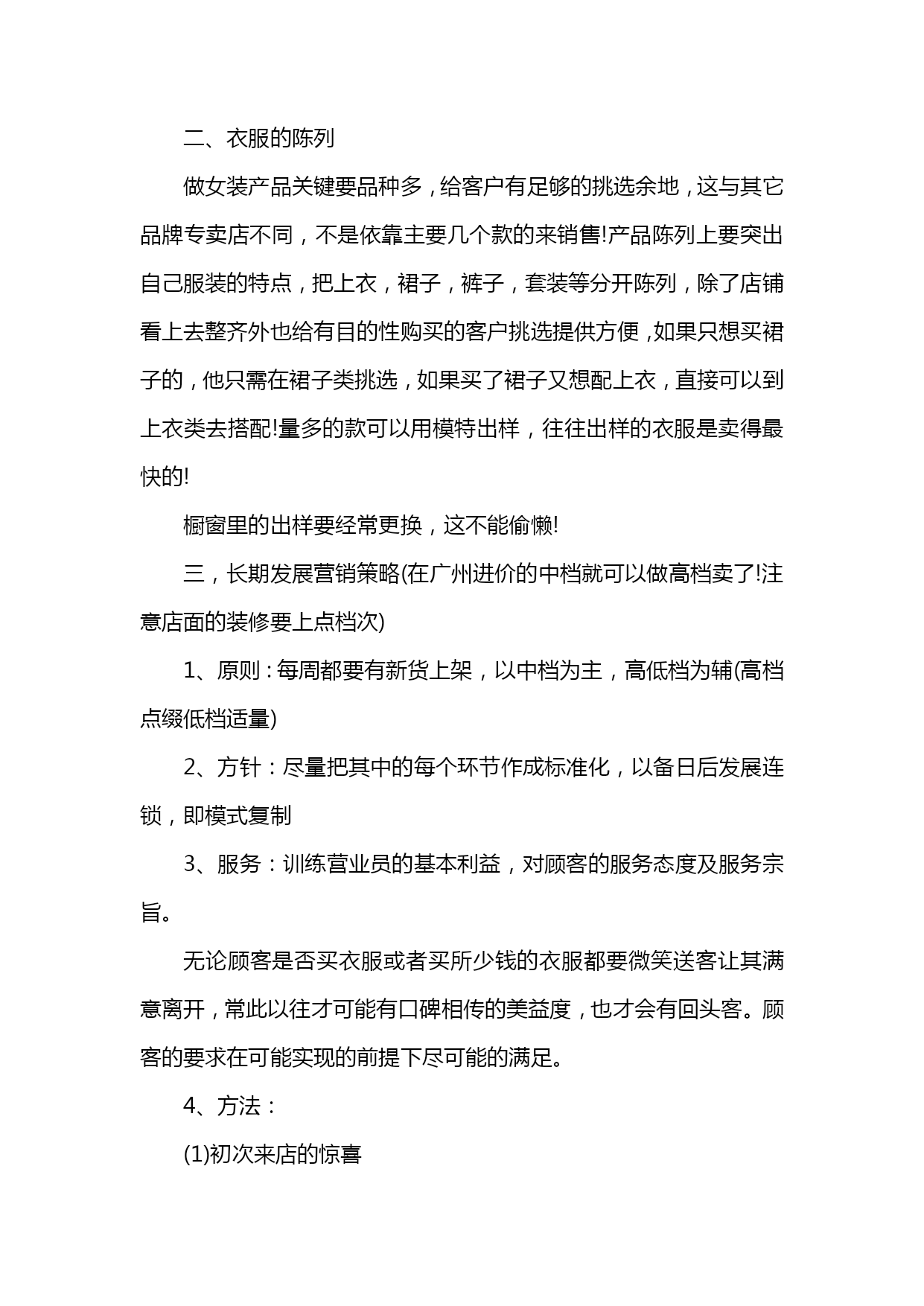 二、衣服的陈列

做女装产品关键要品种多，给客户有足够的挑选余地，这与其它品牌专卖店不同，不是依靠主要几个款的来销售!产品陈列上要突出自己服装的特点，把上衣，裙子，裤子，套装等分开陈列，除了店铺看上去整齐外也给有目的性购买的客户挑选提供方便，如果只想买裙子的，他只需在裙子类挑选，如果买了裙子又想配上衣，直接可以到上衣类去搭配!量多的款可以用模特出样，往往出样的衣服是卖得最快的!

橱窗里的出样要经常更换，这不能偷懒!

三，长期发展营销策略(在广州进价的中档就可以做高档卖了!注意店面的装修要上点档次)

1、原则：每周都要有新货上架，以中档为主，高低档为辅(高档点缀低档适量)

2、方针：尽量把其中的每个环节作成标准化，以备日后发展连锁，即模式复制

3、服务：训练营业员的基本利益，对顾客的服务态度及服务宗旨。

无论顾客是否买衣服或者买所少钱的衣服都要微笑送客让其满意离开，常此以往才可能有口碑相传的美益度，也才会有回头客。顾客的要求在可能实现的前提下尽可能的满足。

4、方法：

(1)初次来店的惊喜